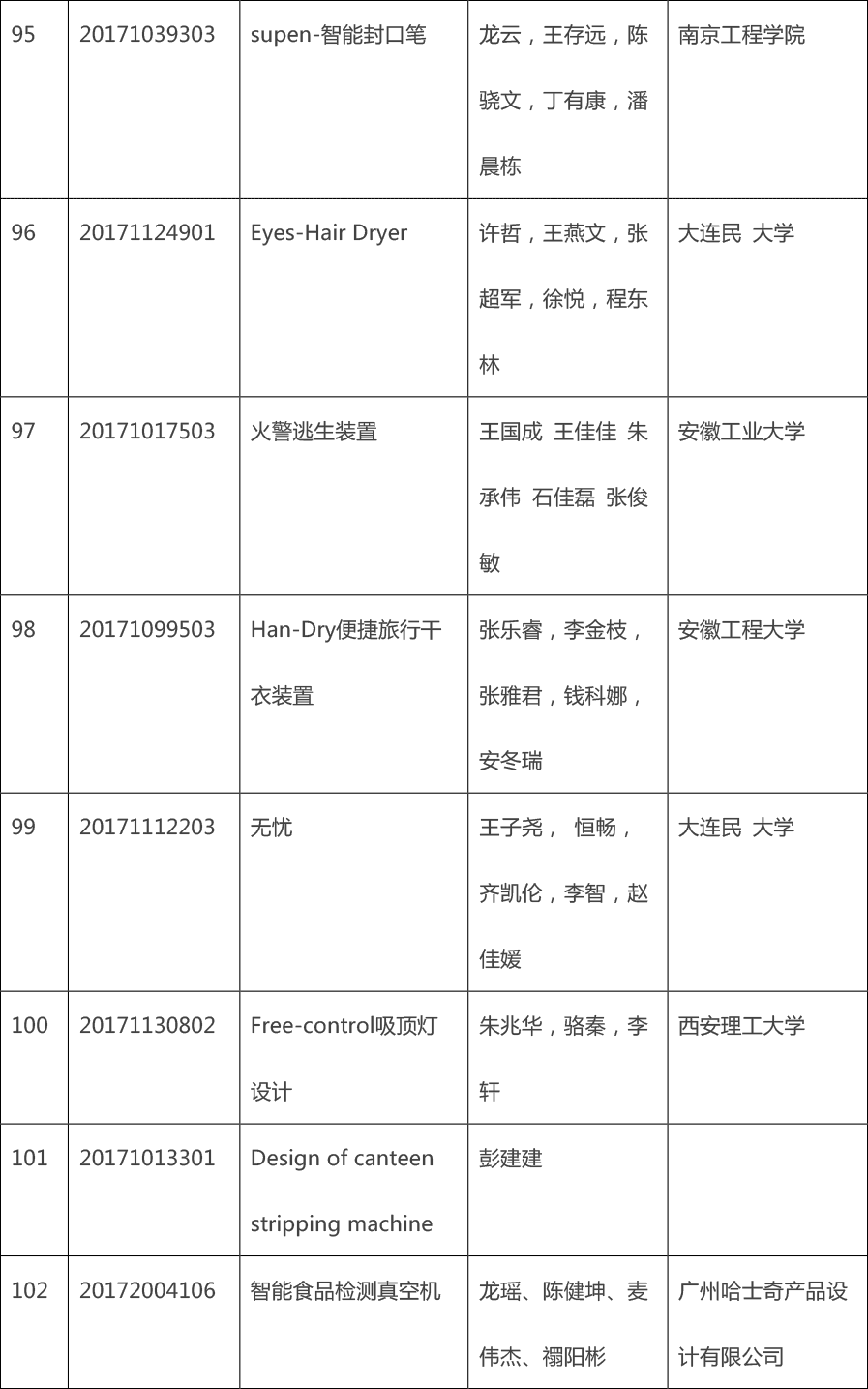 | 95 | 20171039303 | supen-智能封口笔 | 龙云，王存远，陈骁文，丁有康，潘晨栋 | 南京工程学院 |
|---|---|---|---|---|
| 96 | 20171124901 | Eyes-Hair Dryer | 许哲，王燕文，张超军，徐悦，程东林 | 大连民 大学 |
| 97 | 20171017503 | 火警逃生装置 | 王国成 王佳佳 朱承伟 石佳磊 张俊敏 | 安徽工业大学 |
| 98 | 20171099503 | Han-Dry便捷旅行干衣装置 | 张乐睿，李金枝，张雅君，钱科娜，安冬瑞 | 安徽工程大学 |
| 99 | 20171112203 | 无忧 | 王子尧， 恒畅，齐凯伦，李智，赵佳媛 | 大连民 大学 |
| 100 | 20171130802 | Free-control吸顶灯设计 | 朱兆华，骆秦，李轩 | 西安理工大学 |
| 101 | 20171013301 | Design of canteen stripping machine | 彭建建 | |
| 102 | 20172004106 | 智能食品检测真空机 | 龙瑶、陈健坤、麦伟杰、禤阳彬 | 广州哈士奇产品设计有限公司 |